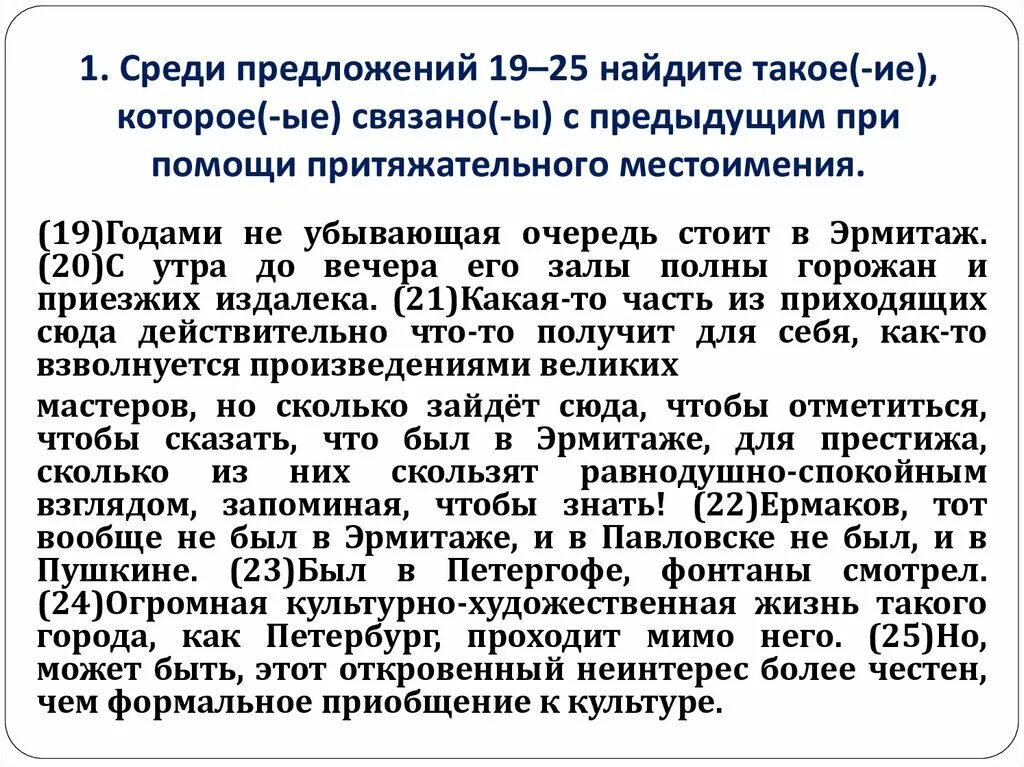 1. Среди предложений 19–25 найдите такое(-ие), которое(-ые) связано(-ы) с предыдущим при помощи притяжательного местоимения.

(19)Годами не убывающая очередь стоит в Эрмитаж. (20)С утра до вечера его залы полны горожан и приезжих издалека. (21)Какая-то часть из приходящих сюда действительно что-то получит для себя, как-то взволнуется произведениями великих

мастеров, но сколько зайдёт сюда, чтобы отметиться, чтобы сказать, что был в Эрмитаже, для престижа, сколько из них скользят равнодушно-спокойным взглядом, запоминая, чтобы знать! (22)Ермаков, тот вообще не был в Эрмитаже, и в Павловске не был, и в Пушкине. (23)Был в Петергофе, фонтаны смотрел. (24)Огромная культурно-художественная жизнь такого города, как Петербург, проходит мимо него. (25)Но, может быть, этот откровенный неинтерес более честен, чем формальное приобщение к культуре.